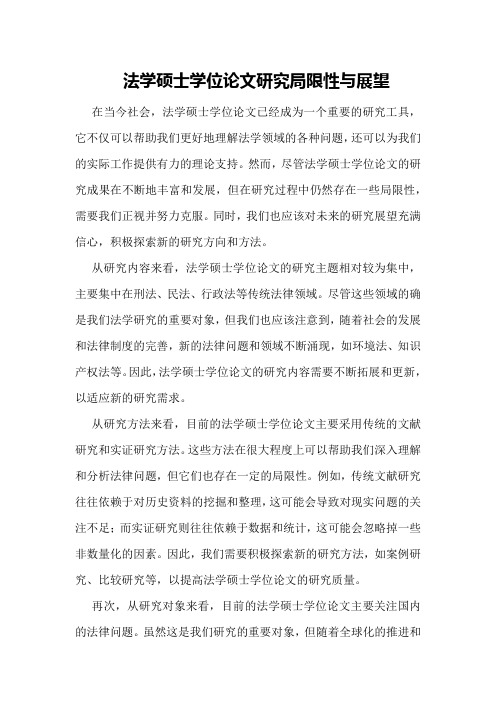 法学硕士学位论文研究局限性与展望

在当今社会，法学硕士学位论文已经成为一个重要的研究工具，它不仅可以帮助我们更好地理解法学领域的各种问题，还可以为我们的实际工作提供有力的理论支持。然而，尽管法学硕士学位论文的研究成果在不断地丰富和发展，但在研究过程中仍然存在一些局限性，需要我们正视并努力克服。同时，我们也应该对未来的研究展望充满信心，积极探索新的研究方向和方法。

从研究内容来看，法学硕士学位论文的研究主题相对较为集中，主要集中在刑法、民法、行政法等传统法律领域。尽管这些领域的确是我们法学研究的重要对象，但我们也应该注意到，随着社会的发展和法律制度的完善，新的法律问题和领域不断涌现，如环境法、知识产权法等。因此，法学硕士学位论文的研究内容需要不断拓展和更新，以适应新的研究需求。

从研究方法来看，目前的法学硕士学位论文主要采用传统的文献研究和实证研究方法。这些方法在很大程度上可以帮助我们深入理解和分析法律问题，但它们也存在一定的局限性。例如，传统文献研究往往依赖于对历史资料的挖掘和整理，这可能会导致对现实问题的关注不足；而实证研究则往往依赖于数据和统计，这可能会忽略掉一些非数量化的因素。因此，我们需要积极探索新的研究方法，如案例研究、比较研究等，以提高法学硕士学位论文的研究质量。

再次，从研究对象来看，目前的法学硕士学位论文主要关注国内的法律问题。虽然这是我们研究的重要对象，但随着全球化的推进和